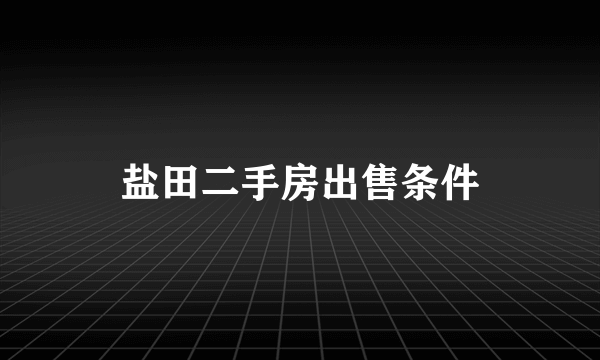 盐田二手房出售条件